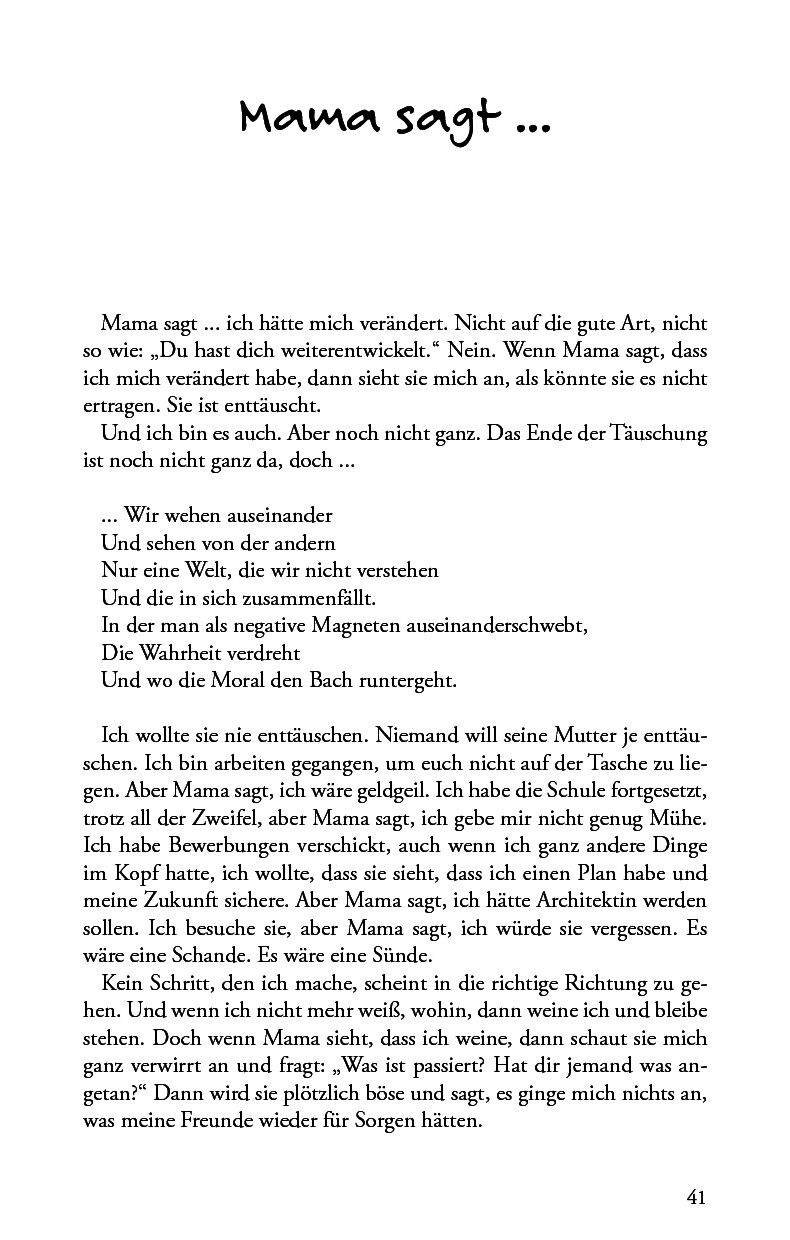 Mama sagt ...

Mama sagt ... ich hätte mich verändert. Nicht auf die gute Art, nicht so wie: „Du hast dich weiterentwickelt.“ Nein. Wenn Mama sagt, dass ich mich verändert habe, dann sieht sie mich an, als könnte sie es nicht ertragen. Sie ist enttäuscht.

Und ich bin es auch. Aber noch nicht ganz. Das Ende der Täuschung ist noch nicht ganz da, doch ...

... Wir wehen auseinander
Und sehen von der andern
Nur eine Welt, die wir nicht verstehen
Und die in sich zusammenfällt.
In der man als negative Magneten auseinanderschwebt,
Die Wahrheit verdreht
Und wo die Moral den Bach runtergeht.

Ich wollte sie nie enttäuschen. Niemand will seine Mutter je enttäuschen. Ich bin arbeiten gegangen, um euch nicht auf der Tasche zu liegen. Aber Mama sagt, ich wäre geldgeil. Ich habe die Schule fortgesetzt, trotz all der Zweifel, aber Mama sagt, ich gebe mir nicht genug Mühe. Ich habe Bewerbungen verschickt, auch wenn ich ganz andere Dinge im Kopf hatte, ich wollte, dass sie sieht, dass ich einen Plan habe und meine Zukunft sichere. Aber Mama sagt, ich hätte Architektin werden sollen. Ich besuche sie, aber Mama sagt, ich würde sie vergessen. Es wäre eine Schande. Es wäre eine Sünde.

Kein Schritt, den ich mache, scheint in die richtige Richtung zu gehen. Und wenn ich nicht mehr weiß, wohin, dann weine ich und bleibe stehen. Doch wenn Mama sieht, dass ich weine, dann schaut sie mich ganz verwirrt an und fragt: „Was ist passiert? Hat dir jemand was angetan?“ Dann wird sie plötzlich böse und sagt, es ginge mich nichts an, was meine Freunde wieder für Sorgen hätten.

41